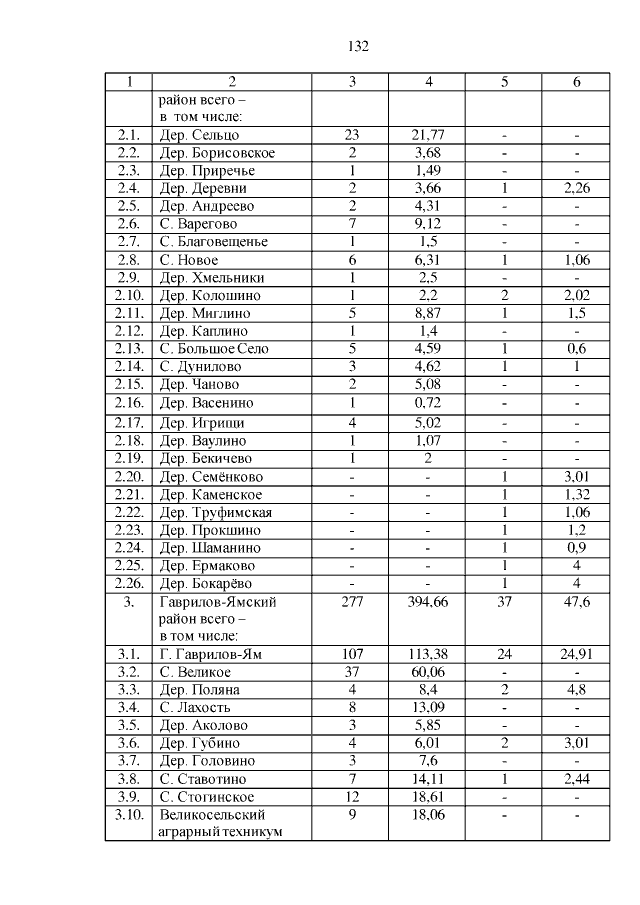 132

| 1 | 2 | 3 | 4 | 5 | 6 |
|---|---|---|---|---|---|
| | район всего – в том числе: | | | | |
| 2.1. | Дер. Сельцо | 23 | 21,77 | - | - |
| 2.2. | Дер. Борисовское | 2 | 3,68 | - | - |
| 2.3. | Дер. Приречье | 1 | 1,49 | - | - |
| 2.4. | Дер. Деревни | 2 | 3,66 | 1 | 2,26 |
| 2.5. | Дер. Андреево | 2 | 4,31 | - | - |
| 2.6. | С. Варегово | 7 | 9,12 | - | - |
| 2.7. | С. Благовещенье | 1 | 1,5 | - | - |
| 2.8. | С. Новое | 6 | 6,31 | 1 | 1,06 |
| 2.9. | Дер. Хмельники | 1 | 2,5 | - | - |
| 2.10. | Дер. Колошино | 1 | 2,2 | 2 | 2,02 |
| 2.11. | Дер. Миглино | 5 | 8,87 | 1 | 1,5 |
| 2.12. | Дер. Каплино | 1 | 1,4 | - | - |
| 2.13. | С. Большое Село | 5 | 4,59 | 1 | 0,6 |
| 2.14. | С. Дунилово | 3 | 4,62 | 1 | 1 |
| 2.15. | Дер. Чаново | 2 | 5,08 | - | - |
| 2.16. | Дер. Васенино | 1 | 0,72 | - | - |
| 2.17. | Дер. Игрищи | 4 | 5,02 | - | - |
| 2.18. | Дер. Ваулино | 1 | 1,07 | - | - |
| 2.19. | Дер. Бекичево | 1 | 2 | - | - |
| 2.20. | Дер. Семёнково | - | - | 1 | 3,01 |
| 2.21. | Дер. Каменское | - | - | 1 | 1,32 |
| 2.22. | Дер. Труфимская | - | - | 1 | 1,06 |
| 2.23. | Дер. Прокшино | - | - | 1 | 1,2 |
| 2.24. | Дер. Шаманино | - | - | 1 | 0,9 |
| 2.25. | Дер. Ермаково | - | - | 1 | 4 |
| 2.26. | Дер. Бокарёво | - | - | 1 | 4 |
| 3. | Гаврилов-Ямский район всего – в том числе: | 277 | 394,66 | 37 | 47,6 |
| 3.1. | Г. Гаврилов-Ям | 107 | 113,38 | 24 | 24,91 |
| 3.2. | С. Великое | 37 | 60,06 | - | - |
| 3.3. | Дер. Поляна | 4 | 8,4 | 2 | 4,8 |
| 3.4. | С. Лахость | 8 | 13,09 | - | - |
| 3.5. | Дер. Аколово | 3 | 5,85 | - | - |
| 3.6. | Дер. Губино | 4 | 6,01 | 2 | 3,01 |
| 3.7. | Дер. Головино | 3 | 7,6 | - | - |
| 3.8. | С. Ставотино | 7 | 14,11 | 1 | 2,44 |
| 3.9. | С. Стогинское | 12 | 18,61 | - | - |
| 3.10. | Великосельский аграрный техникум | 9 | 18,06 | - | - |